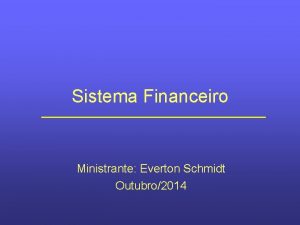 Sistema Financeiro

Ministrante: Everton Schmidt
Outubro/2014